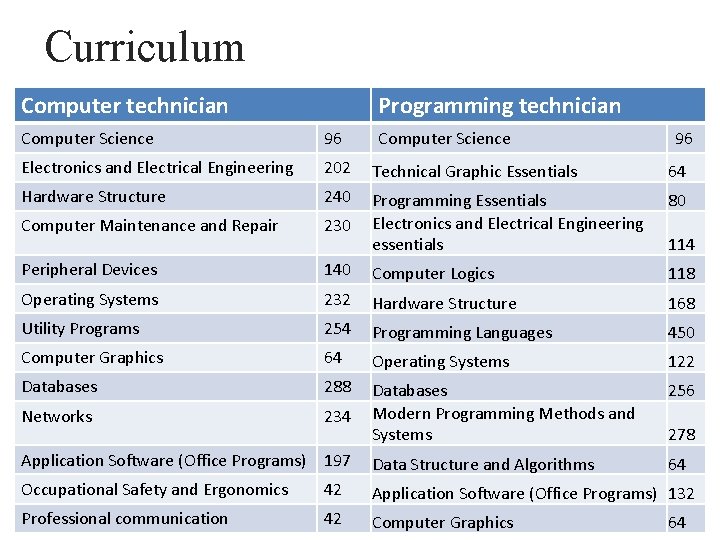 Curriculum

| Computer technician | | Programming technician | |
|---|---|---|---|
| Computer Science | 96 | Computer Science | 96 |
| Electronics and Electrical Engineering | 202 | Technical Graphic Essentials | 64 |
| Hardware Structure | 240 | Programming Essentials | 80 |
| Computer Maintenance and Repair | 230 | Electronics and Electrical Engineering essentials | 114 |
| Peripheral Devices | 140 | Computer Logics | 118 |
| Operating Systems | 232 | Hardware Structure | 168 |
| Utility Programs | 254 | Programming Languages | 450 |
| Computer Graphics | 64 | Operating Systems | 122 |
| Databases | 288 | Databases | 256 |
| Networks | 234 | Modern Programming Methods and Systems | 278 |
| Application Software (Office Programs) | 197 | Data Structure and Algorithms | 64 |
| Occupational Safety and Ergonomics | 42 | Application Software (Office Programs) | 132 |
| Professional communication | 42 | Computer Graphics | 64 |